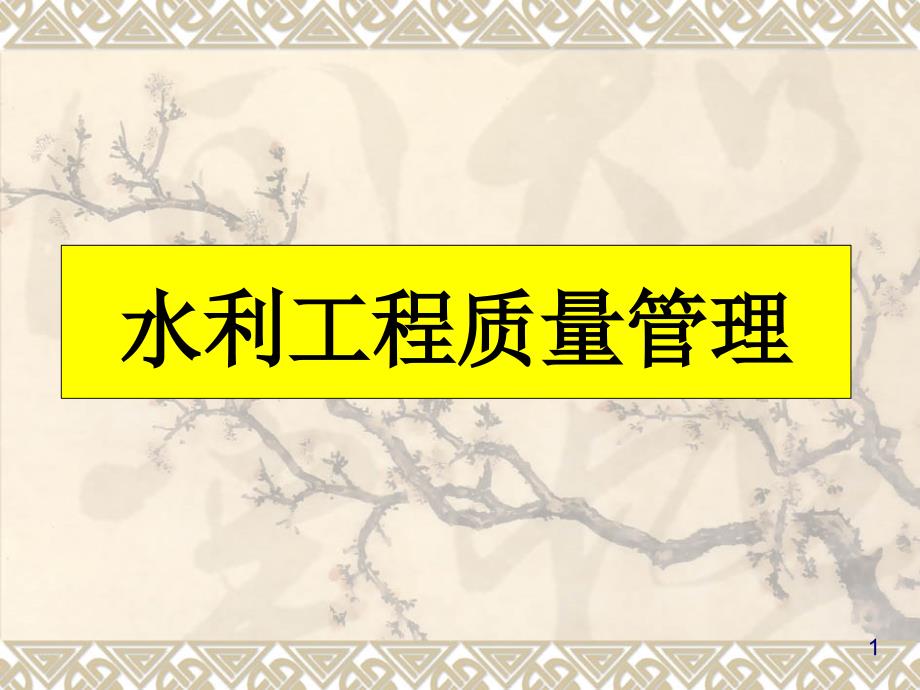 水利工程质量管理

1